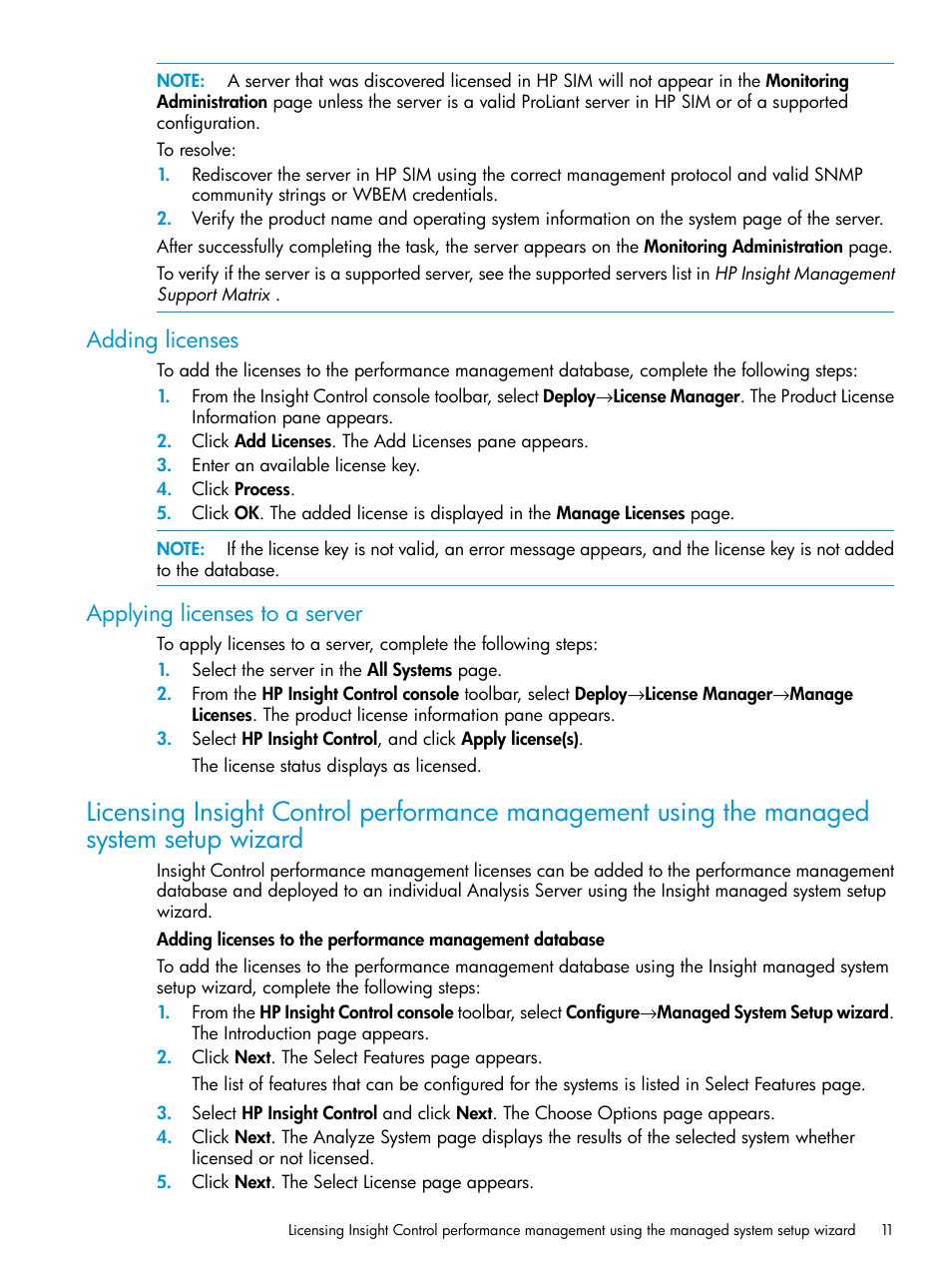 NOTE: A server that was discovered licensed in HP SIM will not appear in the Monitoring Administration page unless the server is a valid ProLiant server in HP SIM or of a supported configuration.

To resolve:

1. Rediscover the server in HP SIM using the correct management protocol and valid SNMP community strings or WBEM credentials.
2. Verify the product name and operating system information on the system page of the server.

After successfully completing the task, the server appears on the Monitoring Administration page.

To verify if the server is a supported server, see the supported servers list in HP Insight Management Support Matrix .

Adding licenses

To add the licenses to the performance management database, complete the following steps:

1. From the Insight Control console toolbar, select Deploy→License Manager. The Product License Information pane appears.
2. Click Add Licenses. The Add Licenses pane appears.
3. Enter an available license key.
4. Click Process.
5. Click OK. The added license is displayed in the Manage Licenses page.

NOTE: If the license key is not valid, an error message appears, and the license key is not added to the database.

Applying licenses to a server

To apply licenses to a server, complete the following steps:

1. Select the server in the All Systems page.
2. From the HP Insight Control console toolbar, select Deploy→License Manager→Manage Licenses. The product license information pane appears.
3. Select HP Insight Control, and click Apply license(s).

The license status displays as licensed.

Licensing Insight Control performance management using the managed system setup wizard

Insight Control performance management licenses can be added to the performance management database and deployed to an individual Analysis Server using the Insight managed system setup wizard.

Adding licenses to the performance management database

To add the licenses to the performance management database using the Insight managed system setup wizard, complete the following steps:

1. From the HP Insight Control console toolbar, select Configure→Managed System Setup wizard. The Introduction page appears.
2. Click Next. The Select Features page appears.

The list of features that can be configured for the systems is listed in Select Features page.

3. Select HP Insight Control and click Next. The Choose Options page appears.
4. Click Next. The Analyze System page displays the results of the selected system whether licensed or not licensed.
5. Click Next. The Select License page appears.

Licensing Insight Control performance management using the managed system setup wizard 11